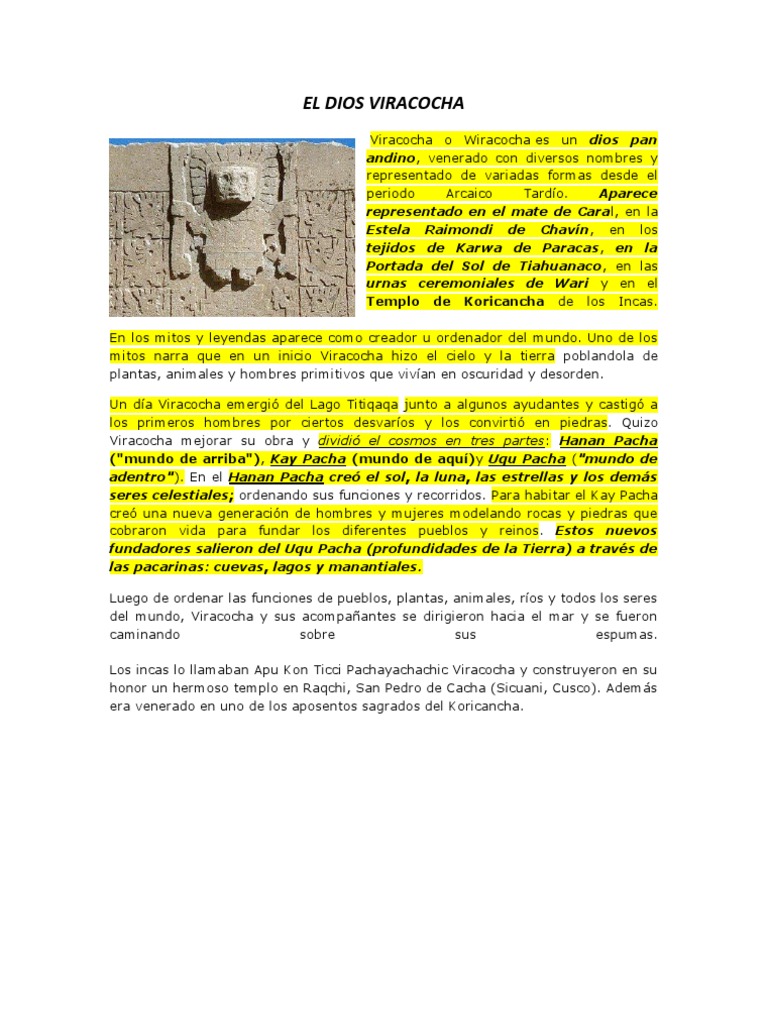 EL DIOS VIRACOCHA

Viracocha o Wiracocha es un dios pan andino, venerado con diversos nombres y representado de variadas formas desde el periodo Arcaico Tardío. Aparece representado en el mate de Caral, en la Estela Raimondi de Chavín, en los tejidos de Karwa de Paracas, en la Portada del Sol de Tiahuanaco, en las urnas ceremoniales de Wari y en el Templo de Koricancha de los Incas.

En los mitos y leyendas aparece como creador u ordenador del mundo. Uno de los mitos narra que en un inicio Viracocha hizo el cielo y la tierra poblandola de plantas, animales y hombres primitivos que vivían en oscuridad y desorden.

Un día Viracocha emergió del Lago Titiqaqa junto a algunos ayudantes y castigó a los primeros hombres por ciertos desvaríos y los convirtió en piedras. Quizo Viracocha mejorar su obra y dividió el cosmos en tres partes: Hanan Pacha ("mundo de arriba"), Kay Pacha (mundo de aquí)y Uqu Pacha ("mundo de adentro"). En el Hanan Pacha creó el sol, la luna, las estrellas y los demás seres celestiales; ordenando sus funciones y recorridos. Para habitar el Kay Pacha creó una nueva generación de hombres y mujeres modelando rocas y piedras que cobraron vida para fundar los diferentes pueblos y reinos. Estos nuevos fundadores salieron del Uqu Pacha (profundidades de la Tierra) a través de las pacarinas: cuevas, lagos y manantiales.

Luego de ordenar las funciones de pueblos, plantas, animales, ríos y todos los seres del mundo, Viracocha y sus acompañantes se dirigieron hacia el mar y se fueron caminando sobre sus espumas.

Los incas lo llamaban Apu Kon Ticci Pachayachachic Viracocha y construyeron en su honor un hermoso templo en Raqchi, San Pedro de Cacha (Sicuani, Cusco). Además era venerado en uno de los aposentos sagrados del Koricancha.